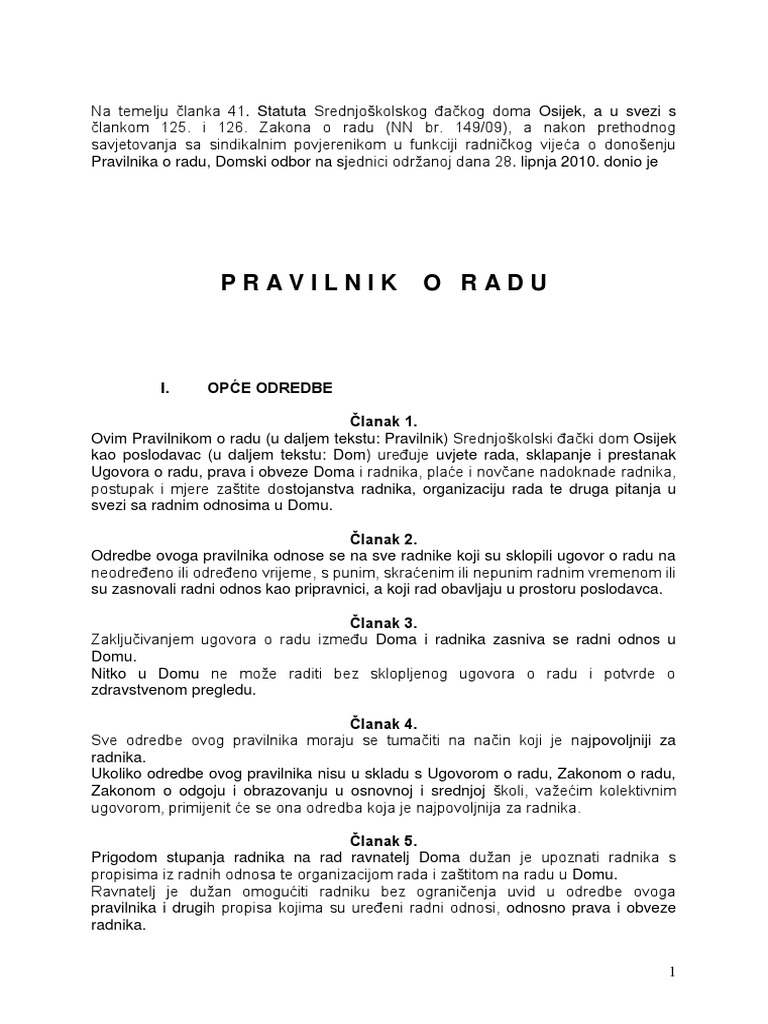 Na temelju članka 41. Statuta Srednjoškolskog đačkog doma Osijek, a u svezi s člankom 125. i 126. Zakona o radu (NN br. 149/09), a nakon prethodnog savjetovanja sa sindikalnim povjerenikom u funkciji radničkog vijeća o donošenju Pravilnika o radu, Domski odbor na sjednici održanoj dana 28. lipnja 2010. donio je

P R A V I L N I K   O   R A D U

I. OPĆE ODREDBE

Članak 1.
Ovim Pravilnikom o radu (u daljem tekstu: Pravilnik) Srednjoškolski đački dom Osijek kao poslodavac (u daljem tekstu: Dom) uređuje uvjete rada, sklapanje i prestanak Ugovora o radu, prava i obveze Doma i radnika, plaće i novčane nadoknade radnika, postupak i mjere zaštite dostojanstva radnika, organizaciju rada te druga pitanja u svezi sa radnim odnosima u Domu.

Članak 2.
Odredbe ovoga pravilnika odnose se na sve radnike koji su sklopili ugovor o radu na neodređeno ili određeno vrijeme, s punim, skraćenim ili nepunim radnim vremenom ili su zasnovali radni odnos kao pripravnici, a koji rad obavljaju u prostoru poslodavca.

Članak 3.
Zaključivanjem ugovora o radu između Doma i radnika zasniva se radni odnos u Domu.
Nitko u Domu ne može raditi bez sklopljenog ugovora o radu i potvrde o zdravstvenom pregledu.

Članak 4.
Sve odredbe ovog pravilnika moraju se tumačiti na način koji je najpovoljniji za radnika.
Ukoliko odredbe ovog pravilnika nisu u skladu s Ugovorom o radu, Zakonom o radu, Zakonom o odgoju i obrazovanju u osnovnoj i srednjoj školi, važećim kolektivnim ugovorom, primijenit će se ona odredba koja je najpovoljnija za radnika.

Članak 5.
Prigodom stupanja radnika na rad ravnatelj Doma dužan je upoznati radnika s propisima iz radnih odnosa te organizacijom rada i zaštitom na radu u Domu.
Ravnatelj je dužan omogućiti radniku bez ograničenja uvid u odredbe ovoga pravilnika i drugih propisa kojima su uređeni radni odnosi, odnosno prava i obveze radnika.

1